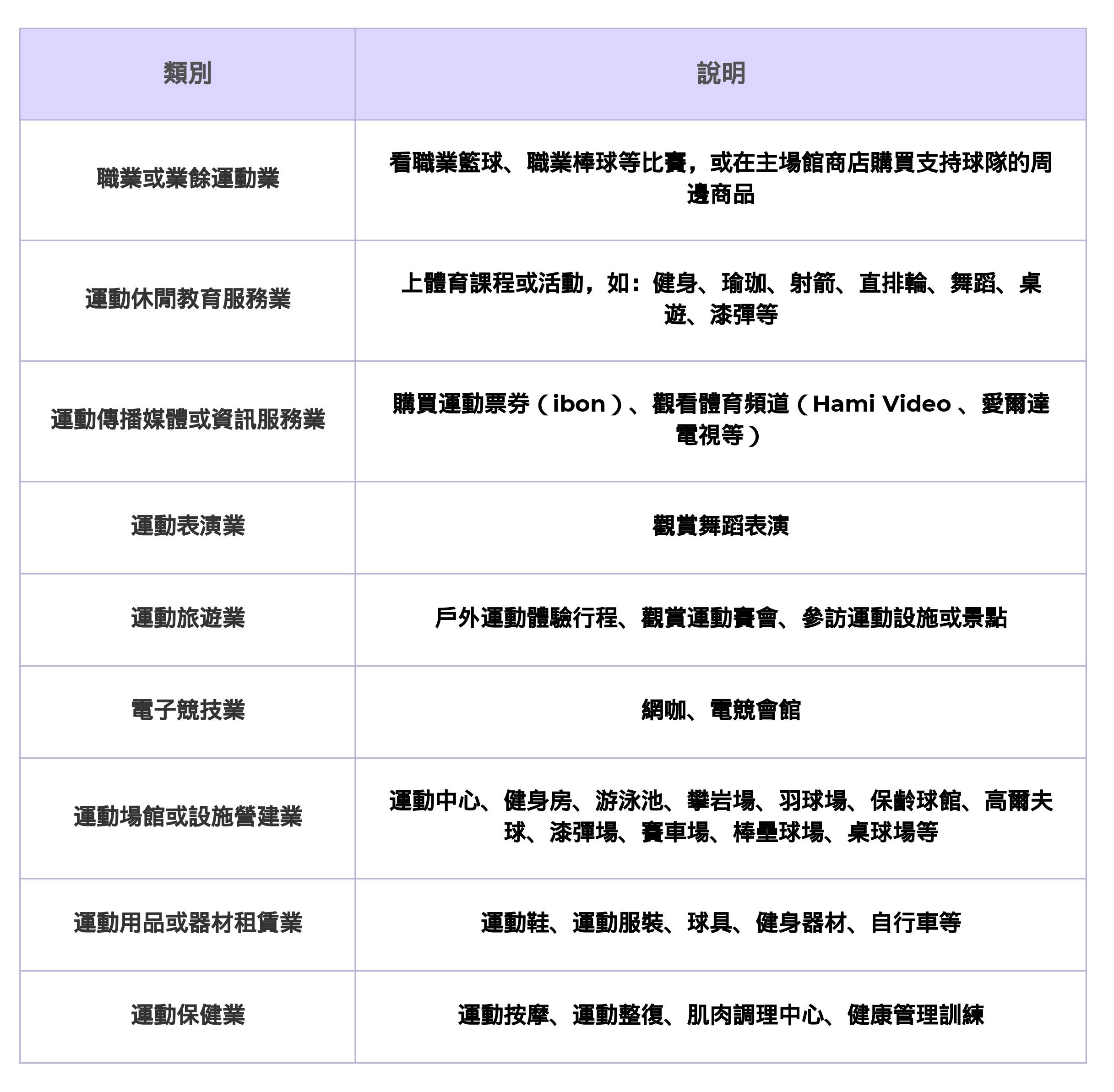 | 類別 | 說明 |
|---|---|
| 職業或業餘運動業 | 看職業籃球、職業棒球等比賽，或在主場館商店購買支持球隊的周邊商品 |
| 運動休閒教育服務業 | 上體育課程或活動，如：健身、瑜珈、射箭、直排輪、舞蹈、桌遊、漆彈等 |
| 運動傳播媒體或資訊服務業 | 購買運動票券（ibon）、觀看體育頻道（Hami Video 、愛爾達電視等） |
| 運動表演業 | 觀賞舞蹈表演 |
| 運動旅遊業 | 戶外運動體驗行程、觀賞運動賽會、參訪運動設施或景點 |
| 電子競技業 | 網咖、電競會館 |
| 運動場館或設施營建業 | 運動中心、健身房、游泳池、攀岩場、羽球場、保齡球館、高爾夫球、漆彈場、賽車場、棒壘球場、桌球場等 |
| 運動用品或器材租賃業 | 運動鞋、運動服裝、球具、健身器材、自行車等 |
| 運動保健業 | 運動按摩、運動整復、肌肉調理中心、健康管理訓練 |